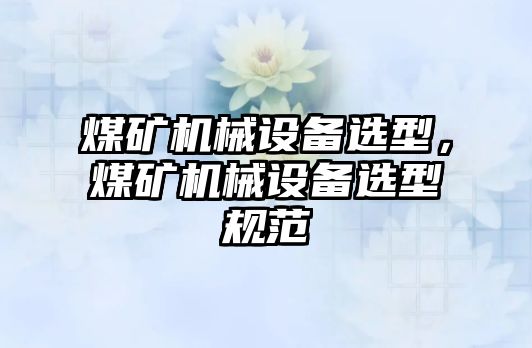 煤矿机械设备选型，煤矿机械设备选型规范